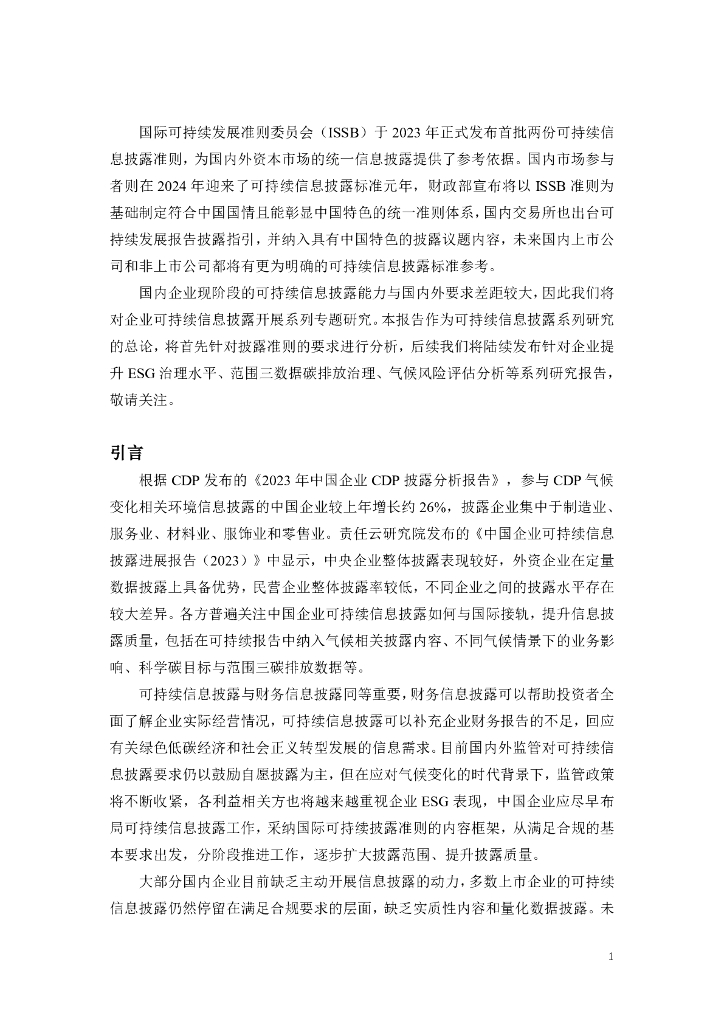 国际可持续发展准则委员会（ISSB）于 2023 年正式发布首批两份可持续信息披露准则，为国内外资本市场的统一信息披露提供了参考依据。国内市场参与者则在 2024 年迎来了可持续信息披露标准元年，财政部宣布将以 ISSB 准则为基础制定符合中国国情且能彰显中国特色的统一准则体系，国内交易所也出台可持续发展报告披露指引，并纳入具有中国特色的披露议题内容，未来国内上市公司和非上市公司都将有更为明确的可持续信息披露标准参考。

国内企业现阶段的可持续信息披露能力与国内外要求差距较大，因此我们将对企业可持续信息披露开展系列专题研究。本报告作为可持续信息披露系列研究的总论，将首先针对披露准则的要求进行分析，后续我们将陆续发布针对企业提升 ESG 治理水平、范围三数据碳排放治理、气候风险评估分析等系列研究报告，敬请关注。

引言

根据 CDP 发布的《2023 年中国企业 CDP 披露分析报告》，参与 CDP 气候变化相关环境信息披露的中国企业较上年增长约 26%，披露企业集中于制造业、服务业、材料业、服饰业和零售业。责任云研究院发布的《中国企业可持续信息披露进展报告（2023）》中显示，中央企业整体披露表现较好，外资企业在定量数据披露上具备优势，民营企业整体披露率较低，不同企业之间的披露水平存在较大差异。各方普遍关注中国企业可持续信息披露如何与国际接轨，提升信息披露质量，包括在可持续报告中纳入气候相关披露内容、不同气候情景下的业务影响、科学碳目标与范围三碳排放数据等。

可持续信息披露与财务信息披露同等重要，财务信息披露可以帮助投资者全面了解企业实际经营情况，可持续信息披露可以补充企业财务报告的不足，回应有关绿色低碳经济和社会正义转型发展的信息需求。目前国内外监管对可持续信息披露要求仍以鼓励自愿披露为主，但在应对气候变化的时代背景下，监管政策将不断收紧，各利益相关方也将越来越重视企业 ESG 表现，中国企业应尽早布局可持续信息披露工作，采纳国际可持续披露准则的内容框架，从满足合规的基本要求出发，分阶段推进工作，逐步扩大披露范围、提升披露质量。

大部分国内企业目前缺乏主动开展信息披露的动力，多数上市企业的可持续信息披露仍然停留在满足合规要求的层面，缺乏实质性内容和量化数据披露。未

1